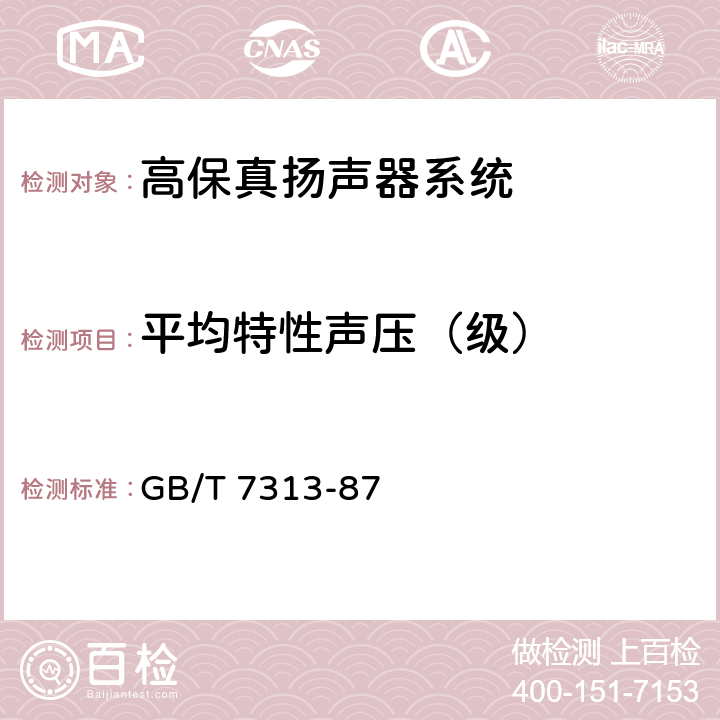 MA CNAS AC ilac-MRA

检测对象：高保真扬声器系统

检测项目：平均特性声压（级）

检测标准：GB/T 7313-87

百检
Baijiantest.com

做检测 上百检
400-151-7153